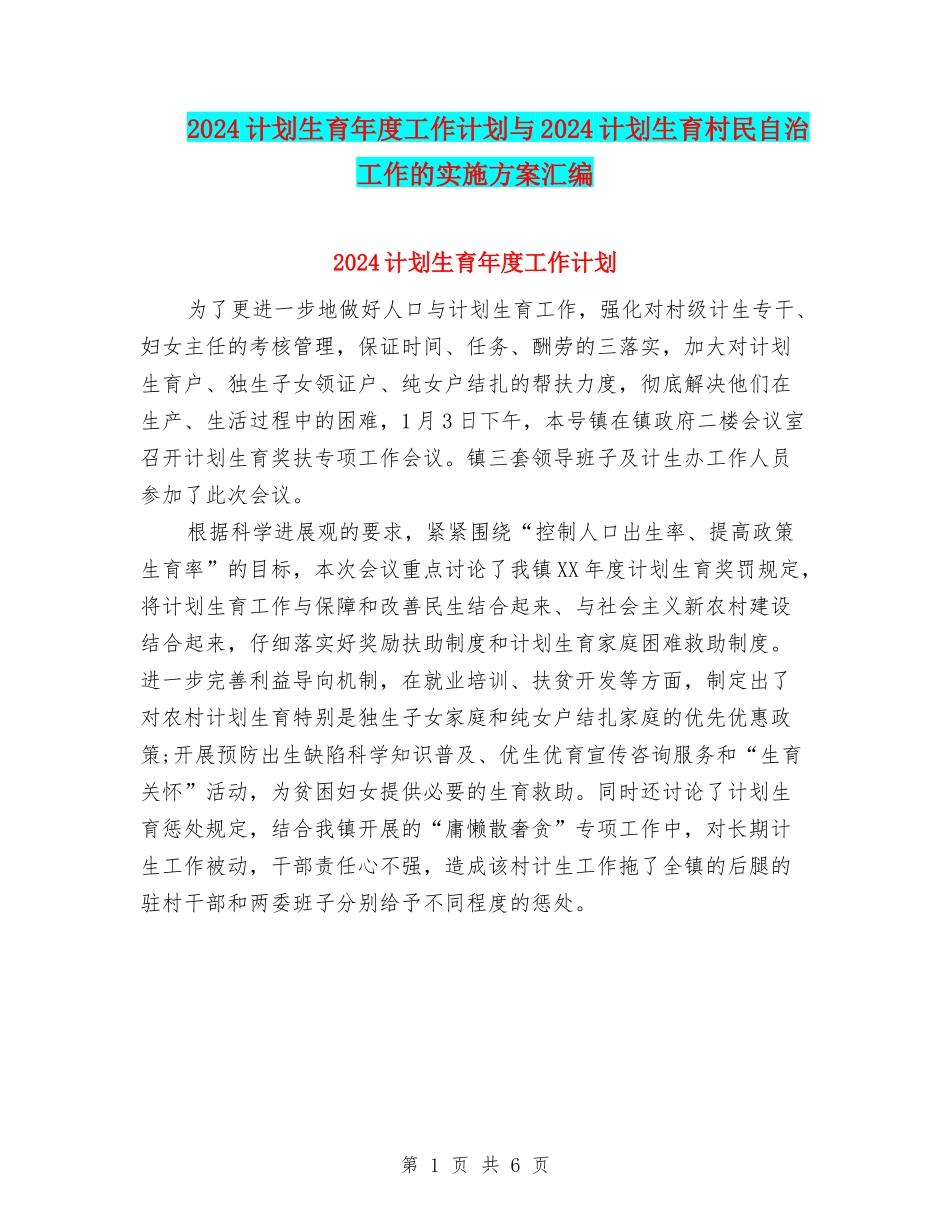 2024计划生育年度工作计划与2024计划生育村民自治工作的实施方案汇编

2024计划生育年度工作计划

为了更进一步地做好人口与计划生育工作，强化对村级计生专干、妇女主任的考核管理，保证时间、任务、酬劳的三落实，加大对计划生育户、独生子女领证户、纯女户结扎的帮扶力度，彻底解决他们在生产、生活过程中的困难，1月3日下午，本号镇在镇政府二楼会议室召开计划生育奖扶专项工作会议。镇三套领导班子及计生办工作人员参加了此次会议。

根据科学进展观的要求，紧紧围绕“控制人口出生率、提高政策生育率”的目标，本次会议重点讨论了我镇XX年度计划生育奖罚规定，将计划生育工作与保障和改善民生结合起来、与社会主义新农村建设结合起来，仔细落实好奖励扶助制度和计划生育家庭困难救助制度。进一步完善利益导向机制，在就业培训、扶贫开发等方面，制定出了对农村计划生育特别是独生子女家庭和纯女户结扎家庭的优先优惠政策;开展预防出生缺陷科学知识普及、优生优育宣传咨询服务和“生育关怀”活动，为贫困妇女提供必要的生育救助。同时还讨论了计划生育惩处规定，结合我镇开展的“庸懒散奢贪”专项工作中，对长期计生工作被动，干部责任心不强，造成该村计生工作拖了全镇的后腿的驻村干部和两委班子分别给予不同程度的惩处。

第 1 页 共 6 页